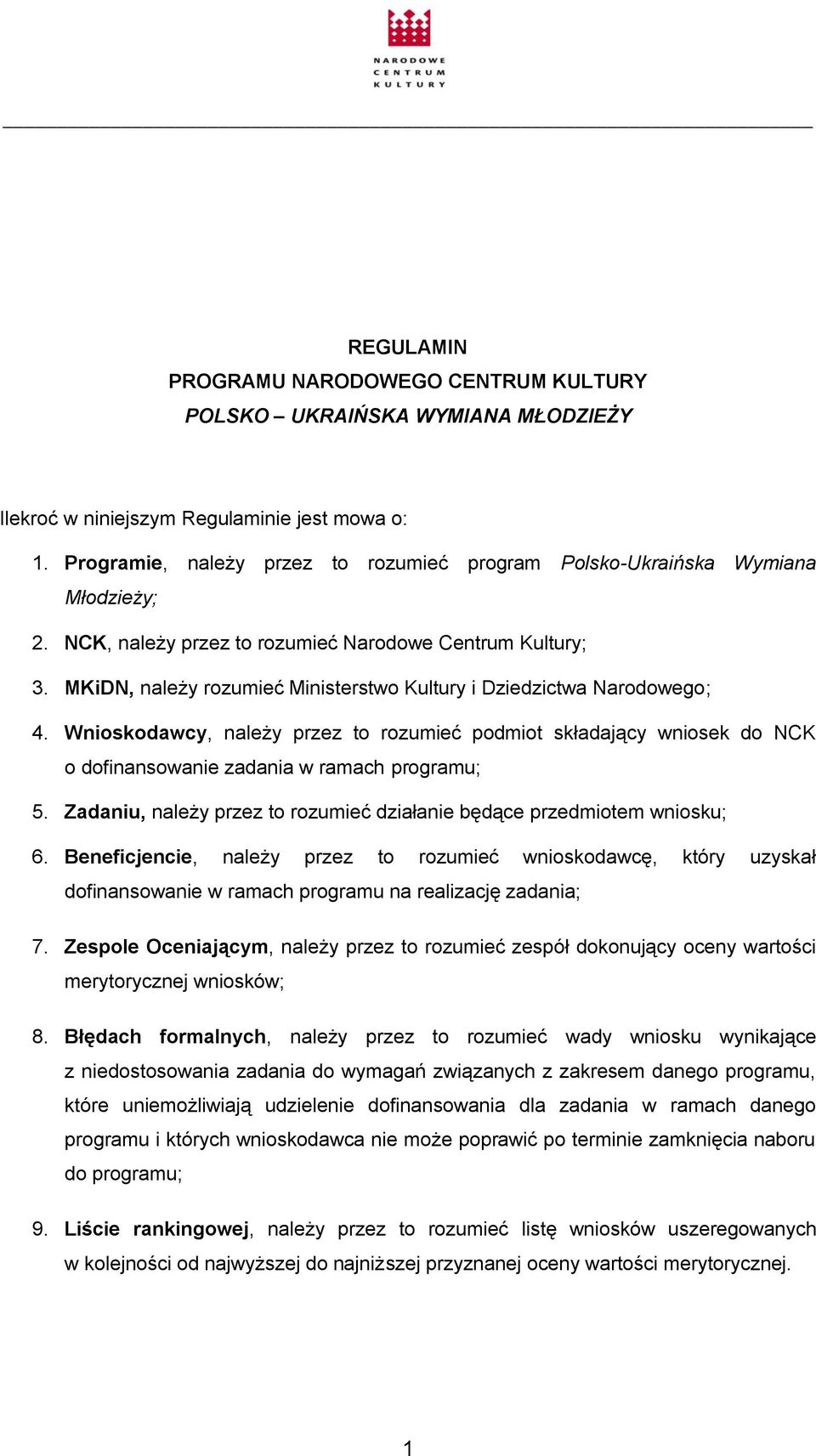 NARODOWE
CENTRUM
KULTURY

REGULAMIN
PROGRAMU NARODOWEGO CENTRUM KULTURY
POLSKO – UKRAIŃSKA WYMIANA MŁODZIEŻY

Ilekroć w niniejszym Regulaminie jest mowa o:

1. Programie, należy przez to rozumieć program Polsko-Ukraińska Wymiana Młodzieży;

2. NCK, należy przez to rozumieć Narodowe Centrum Kultury;

3. MKiDN, należy rozumieć Ministerstwo Kultury i Dziedzictwa Narodowego;

4. Wnioskodawcy, należy przez to rozumieć podmiot składający wniosek do NCK o dofinansowanie zadania w ramach programu;

5. Zadaniu, należy przez to rozumieć działanie będące przedmiotem wniosku;

6. Beneficjencie, należy przez to rozumieć wnioskodawcę, który uzyskał dofinansowanie w ramach programu na realizację zadania;

7. Zespole Oceniającym, należy przez to rozumieć zespół dokonujący oceny wartości merytorycznej wniosków;

8. Błędach formalnych, należy przez to rozumieć wady wniosku wynikające z niedostosowania zadania do wymagań związanych z zakresem danego programu, które uniemożliwiają udzielenie dofinansowania dla zadania w ramach danego programu i których wnioskodawca nie może poprawić po terminie zamknięcia naboru do programu;

9. Liście rankingowej, należy przez to rozumieć listę wniosków uszeregowanych w kolejności od najwyższej do najniższej przyznanej oceny wartości merytorycznej.

1